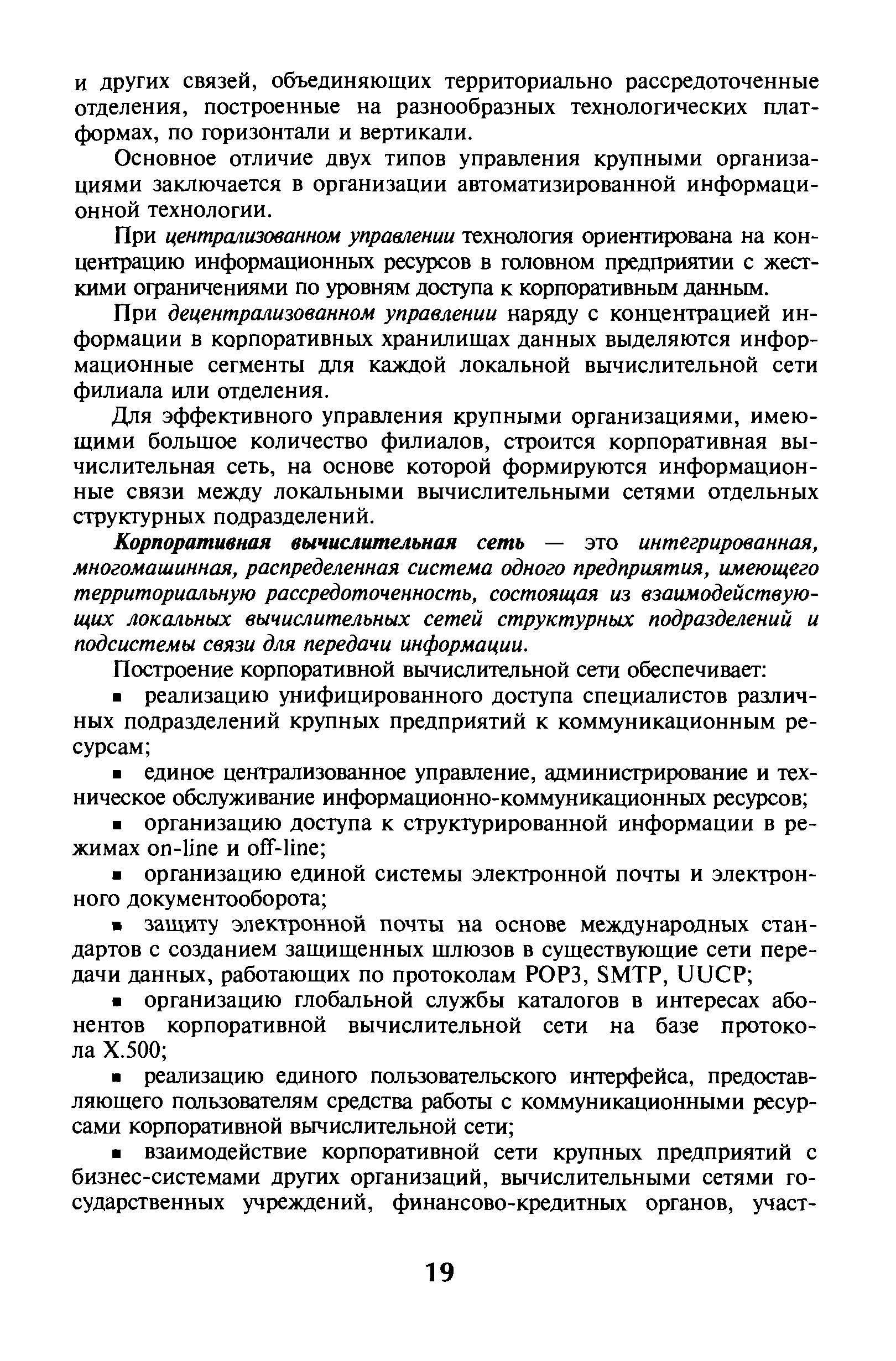 и других связей, объединяющих территориально рассредоточенные отделения, построенные на разнообразных технологических платформах, по горизонтали и вертикали.

Основное отличие двух типов управления крупными организациями заключается в организации автоматизированной информационной технологии.

При централизованном управлении технология ориентирована на концентрацию информационных ресурсов в головном предприятии с жесткими ограничениями по уровням доступа к корпоративным данным.

При децентрализованном управлении наряду с концентрацией информации в корпоративных хранилищах данных выделяются информационные сегменты для каждой локальной вычислительной сети филиала или отделения.

Для эффективного управления крупными организациями, имеющими большое количество филиалов, строится корпоративная вычислительная сеть, на основе которой формируются информационные связи между локальными вычислительными сетями отдельных структурных подразделений.

Корпоративная вычислительная сеть — это интегрированная, многомашинная, распределенная система одного предприятия, имеющего территориальную рассредоточенность, состоящая из взаимодействующих локальных вычислительных сетей структурных подразделений и подсистемы связи для передачи информации.

Построение корпоративной вычислительной сети обеспечивает:

▪ реализацию унифицированного доступа специалистов различных подразделений крупных предприятий к коммуникационным ресурсам;

▪ единое централизованное управление, администрирование и техническое обслуживание информационно-коммуникационных ресурсов;

▪ организацию доступа к структурированной информации в режимах on-line и off-line;

▪ организацию единой системы электронной почты и электронного документооборота;

▪ защиту электронной почты на основе международных стандартов с созданием защищенных шлюзов в существующие сети передачи данных, работающих по протоколам POP3, SMTP, UUCP;

▪ организацию глобальной службы каталогов в интересах абонентов корпоративной вычислительной сети на базе протокола X.500;

▪ реализацию единого пользовательского интерфейса, предоставляющего пользователям средства работы с коммуникационными ресурсами корпоративной вычислительной сети;

▪ взаимодействие корпоративной сети крупных предприятий с бизнес-системами других организаций, вычислительными сетями государственных учреждений, финансово-кредитных органов, участ-

19